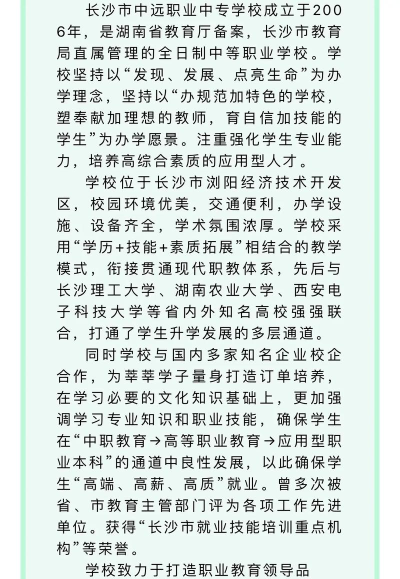 长沙市中远职业中专学校成立于2006年，是湖南省教育厅备案，长沙市教育局直属管理的全日制中等职业学校。学校坚持以“发现、发展、点亮生命”为办学理念，坚持以“办规范加特色的学校，塑奉献加理想的教师，育自信加技能的学生”为办学愿景。注重强化学生专业能力，培养高综合素质的应用型人才。

学校位于长沙市浏阳经济技术开发区，校园环境优美，交通便利，办学设施、设备齐全，学术氛围浓厚。学校采用“学历+技能+素质拓展”相结合的教学模式，衔接贯通现代职教体系，先后与长沙理工大学、湖南农业大学、西安电子科技大学等省内外知名高校强强联合，打通了学生升学发展的多层通道。

同时学校与国内多家知名企业校企合作，为莘莘学子量身打造订单培养，在学习必要的文化知识基础上，更加强调学习专业知识和职业技能，确保学生在“中职教育→高等职业教育→应用型职业本科”的通道中良性发展，以此确保学生“高端、高薪、高质”就业。曾多次被省、市教育主管部门评为各项工作先进单位。获得“长沙市就业技能培训重点机构”等荣誉。

学校致力于打造职业教育领导品